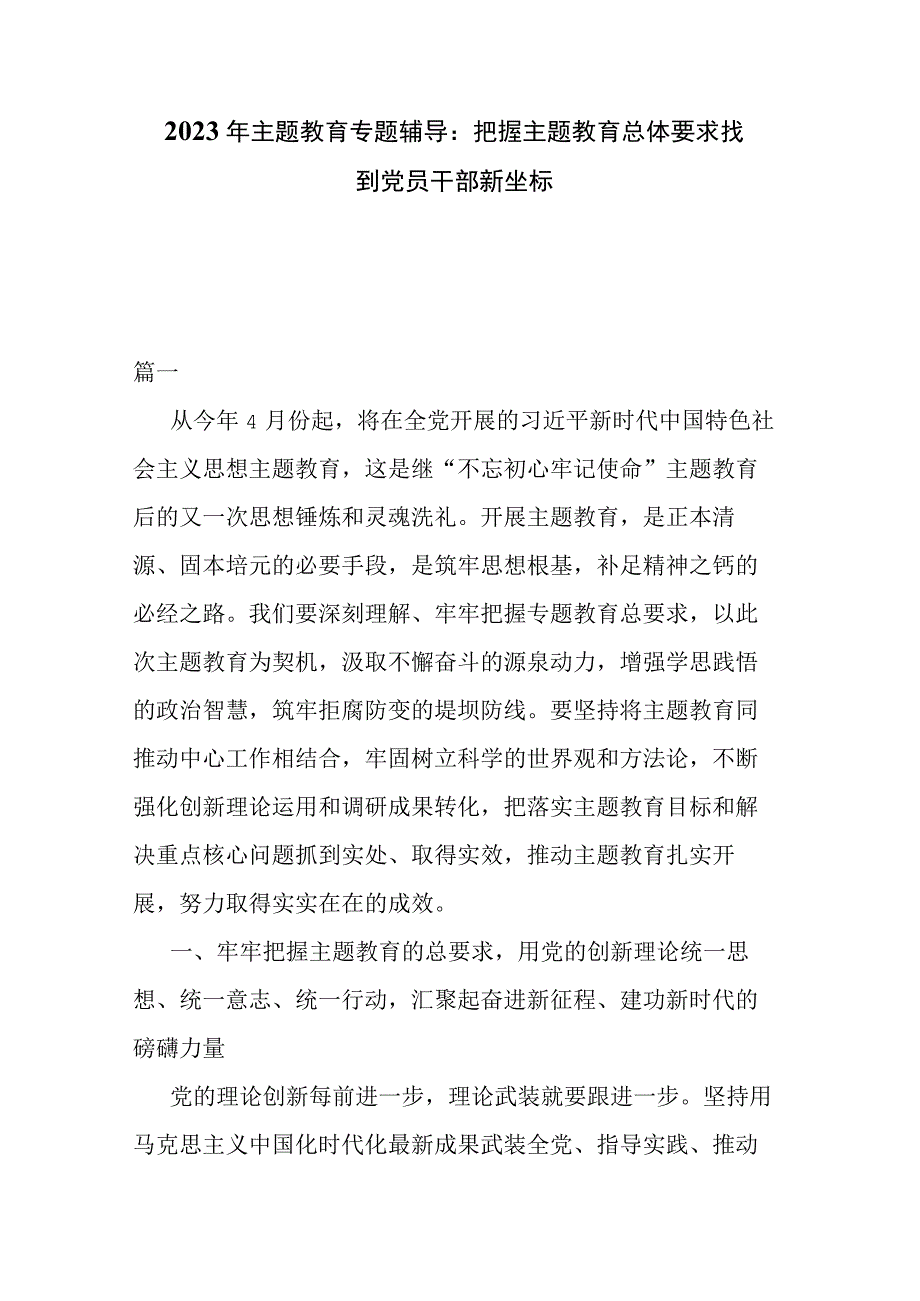 2023年主题教育专题辅导：把握主题教育总体要求找到党员干部新坐标

篇一

从今年4月份起，将在全党开展的习近平新时代中国特色社会主义思想主题教育，这是继“不忘初心牢记使命”主题教育后的又一次思想锤炼和灵魂洗礼。开展主题教育，是正本清源、固本培元的必要手段，是筑牢思想根基，补足精神之钙的必经之路。我们要深刻理解、牢牢把握专题教育总要求，以此次主题教育为契机，汲取不懈奋斗的源泉动力，增强学思践悟的政治智慧，筑牢拒腐防变的堤坝防线。要坚持将主题教育同推动中心工作相结合，牢固树立科学的世界观和方法论，不断强化创新理论运用和调研成果转化，把落实主题教育目标和解决重点核心问题抓到实处、取得实效，推动主题教育扎实开展，努力取得实实在在的成效。

一、牢牢把握主题教育的总要求，用党的创新理论统一思想、统一意志、统一行动，汇聚起奋进新征程、建功新时代的磅礴力量

党的理论创新每前进一步，理论武装就要跟进一步。坚持用马克思主义中国化时代化最新成果武装全党、指导实践、推动